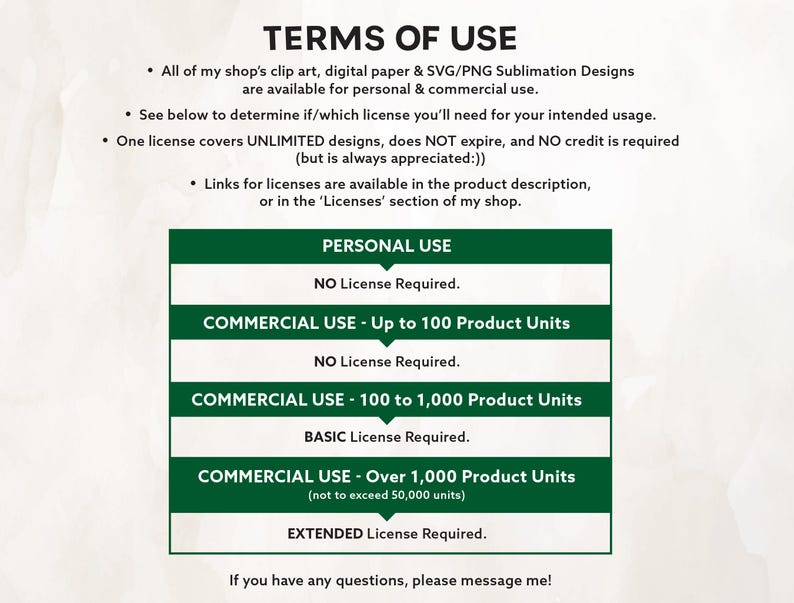 TERMS OF USE

• All of my shop's clip art, digital paper & SVG/PNG Sublimation Designs are available for personal & commercial use.

• See below to determine if/which license you'll need for your intended usage.

• One license covers UNLIMITED designs, does NOT expire, and NO credit is required (but is always appreciated:))

• Links for licenses are available in the product description, or in the 'Licenses' section of my shop.

PERSONAL USE

NO License Required.

COMMERCIAL USE - Up to 100 Product Units

NO License Required.

COMMERCIAL USE - 100 to 1,000 Product Units

BASIC License Required.

COMMERCIAL USE - Over 1,000 Product Units
(not to exceed 50,000 units)

EXTENDED License Required.

If you have any questions, please message me!